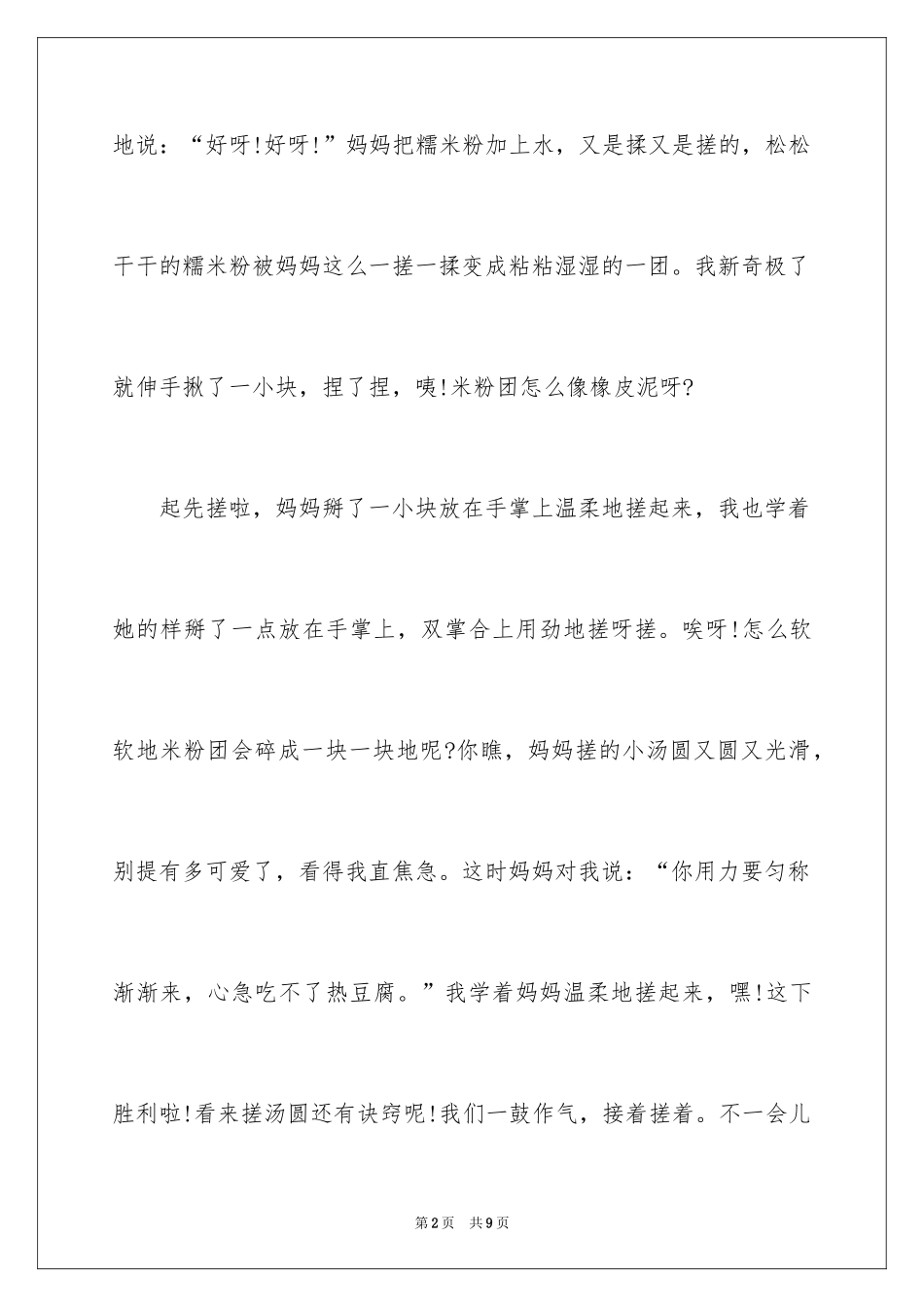 地说：“好呀!好呀!”妈妈把糯米粉加上水，又是揉又是搓的，松松干干的糯米粉被妈妈这么一搓一揉变成粘粘湿湿的一团。我新奇极了就伸手揪了一小块，捏了捏，咦!米粉团怎么像橡皮泥呀?

起先搓啦，妈妈掰了一小块放在手掌上温柔地搓起来，我也学着她的样掰了一点放在手掌上，双掌合上用劲地搓呀搓。唉呀!怎么软软地米粉团会碎成一块一块地呢?你瞧，妈妈搓的小汤圆又圆又光滑，别提有多可爱了，看得我直焦急。这时妈妈对我说：“你用力要匀称渐渐来，心急吃不了热豆腐。”我学着妈妈温柔地搓起来，嘿!这下胜利啦!看来搓汤圆还有诀窍呢!我们一鼓作气，接着搓着。不一会儿

第2页 共9页